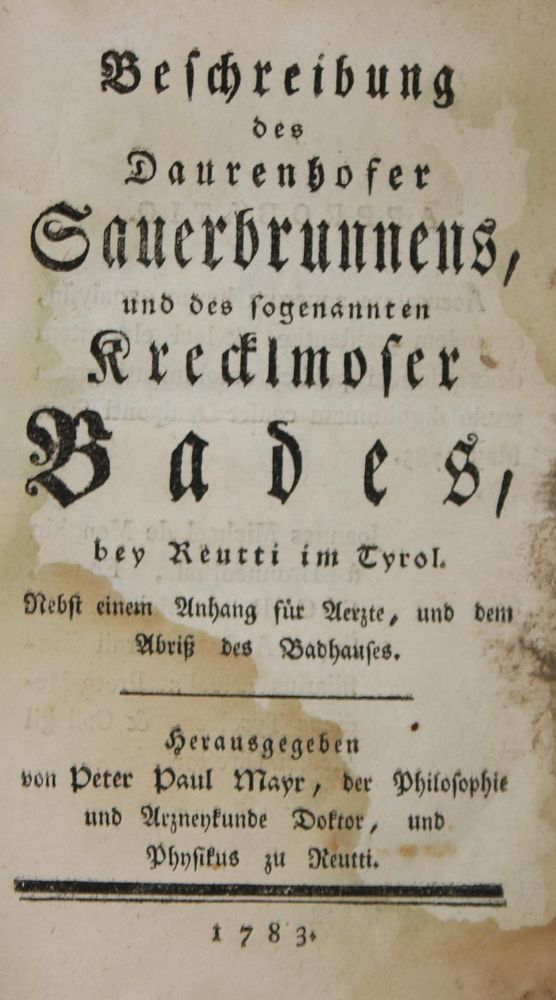 Beschreibung
des
Daurenhofer
Sauerbrunnens,
und des sogenannten
Krecklmoser
Bades,
bey Reutti im Tyrol.
Nebst einem Anhang für Aerzte, und dem Abriß des Badhauses.

Herausgegeben
von Peter Paul Mayr, der Philosophie und Arzneykunde Doktor, und Physikus zu Reutti.

1783.